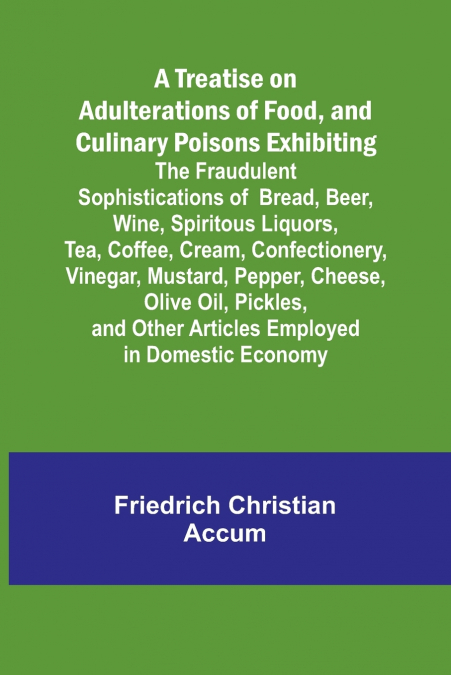 A Treatise on Adulterations of Food, and Culinary Poisons Exhibiting
The Fraudulent Sophistications of Bread, Beer, Wine, Spiritous Liquors, Tea, Coffee, Cream, Confectionery, Vinegar, Mustard, Pepper, Cheese, Olive Oil, Pickles, and Other Articles Employed in Domestic Economy

Friedrich Christian Accum